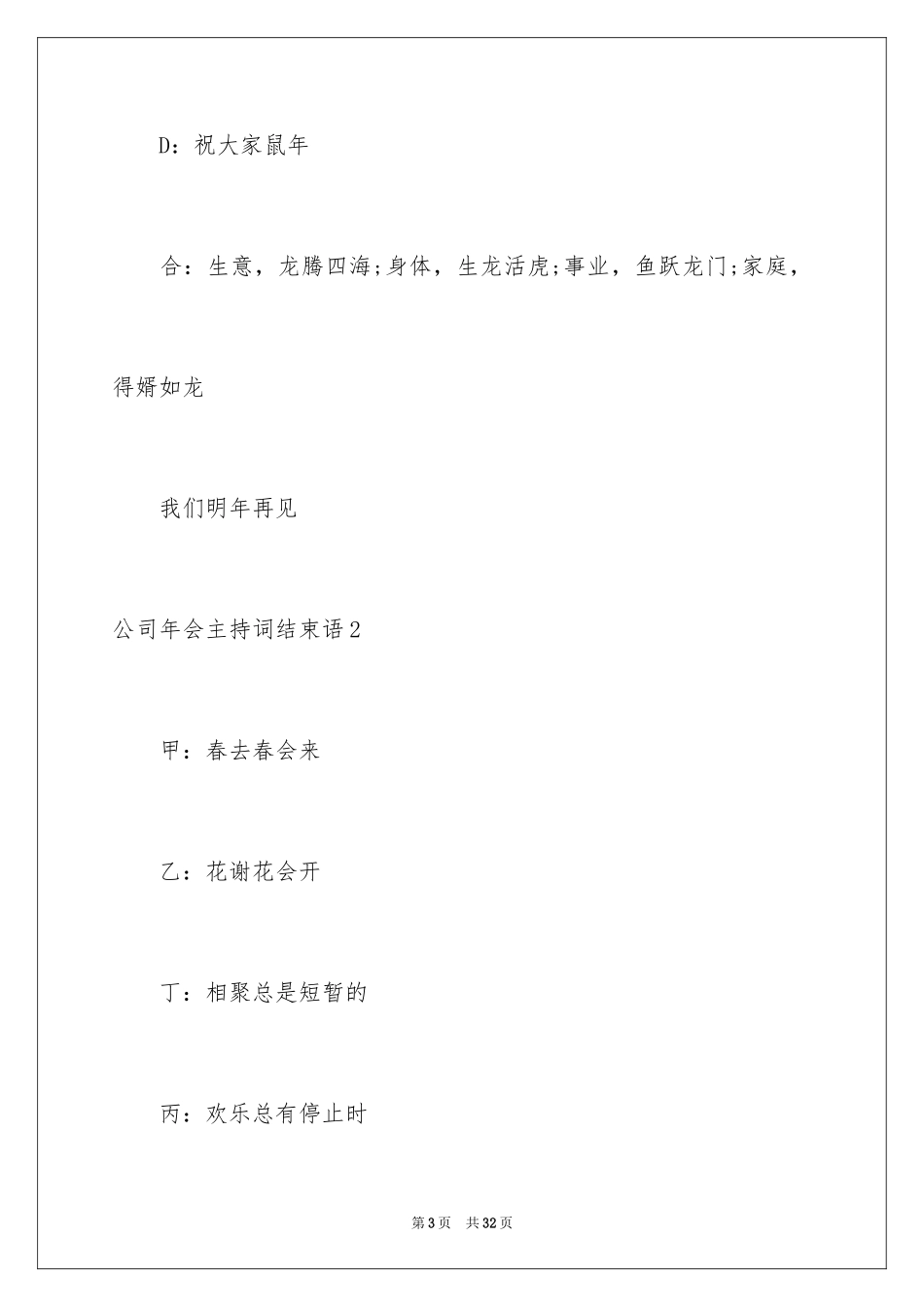 D：祝大家鼠年

合：生意，龙腾四海;身体，生龙活虎;事业，鱼跃龙门;家庭，得婿如龙

我们明年再见

公司年会主持词结束语2

甲：春去春会来

乙：花谢花会开

丁：相聚总是短暂的

丙：欢乐总有停止时

第3页 共32页